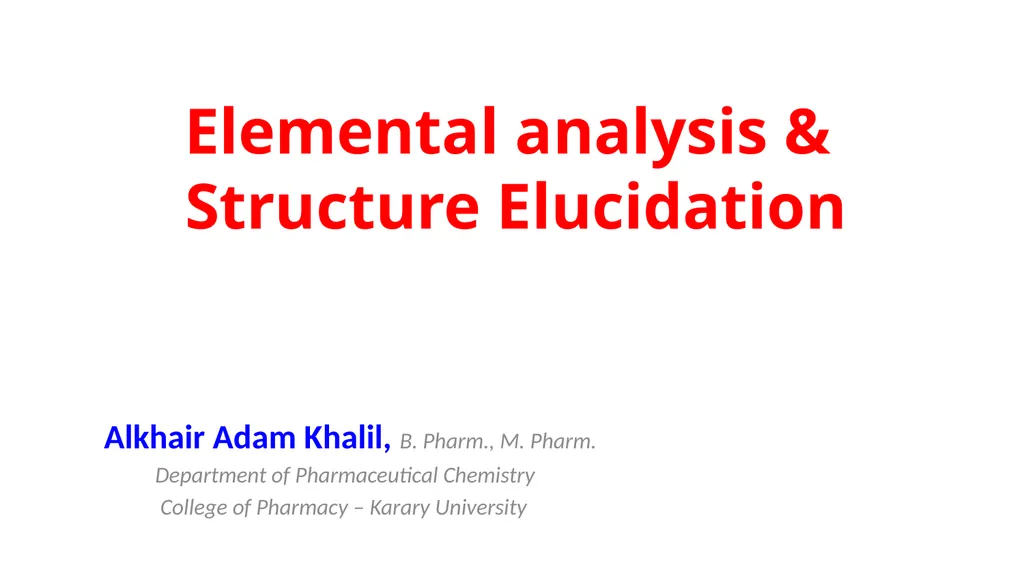 Elemental analysis & Structure Elucidation

Alkhair Adam Khalil, B. Pharm., M. Pharm.
Department of Pharmaceutical Chemistry
College of Pharmacy – Karary University